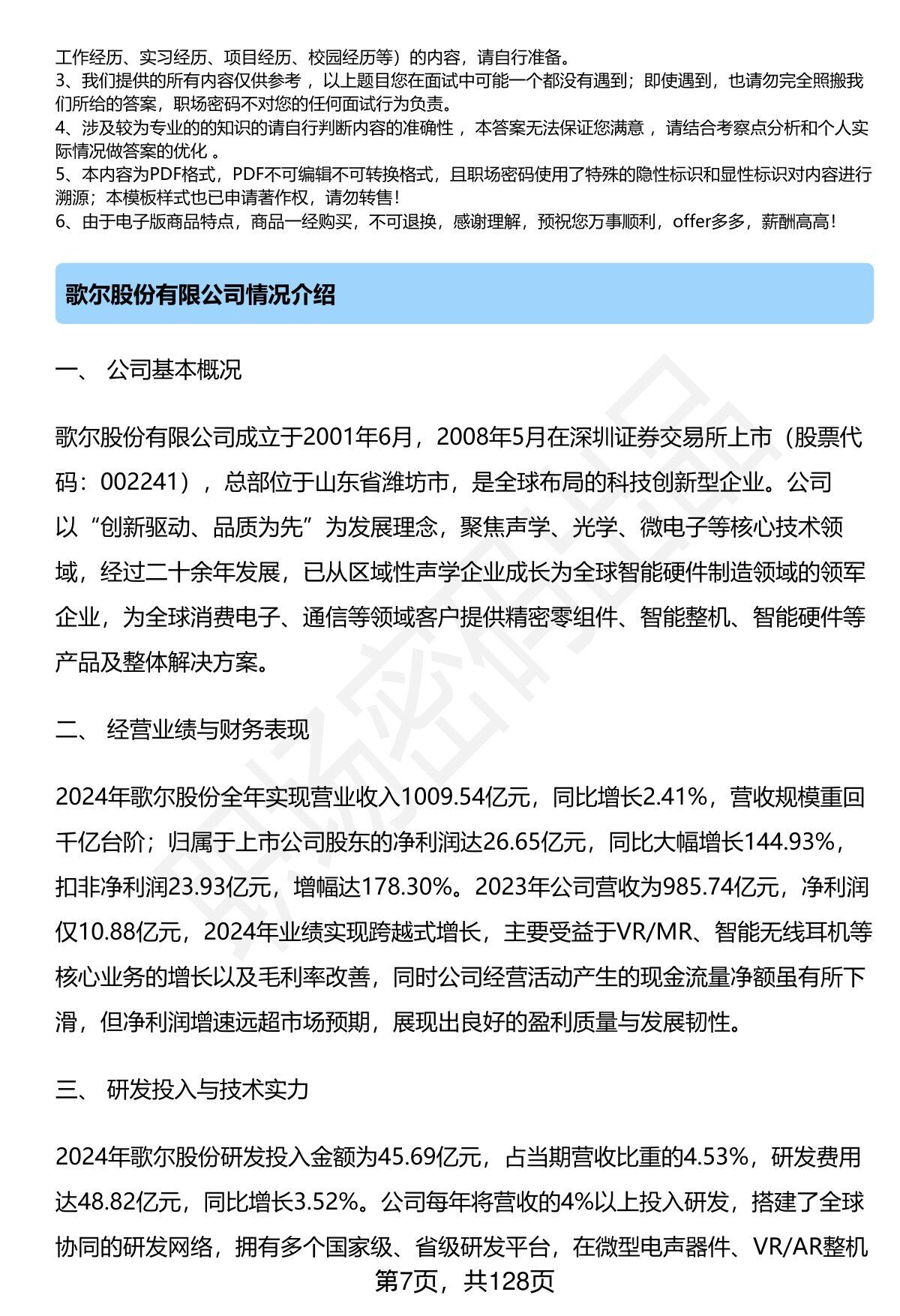 工作经历、实习经历、项目经历、校园经历等）的内容，请自行准备。
3、我们提供的所有内容仅供参考，以上题目您在面试中可能一个都没有遇到；即使遇到，也请勿完全照搬我们所给的答案，职场密码不对您的任何面试行为负责。
4、涉及较为专业的的知识的请自行判断内容的准确性，本答案无法保证您满意，请结合考察点分析和个人实际情况做答案的优化。
5、本内容为PDF格式，PDF不可编辑不可转换格式，且职场密码使用了特殊的隐性标识和显性标识对内容进行溯源；本模板样式也已申请著作权，请勿转售！
6、由于电子版商品特点，商品一经购买，不可退换，感谢理解，预祝您万事顺利，offer多多，薪酬高高！

歌尔股份有限公司情况介绍

一、 公司基本概况

歌尔股份有限公司成立于2001年6月，2008年5月在深圳证券交易所上市（股票代码：002241），总部位于山东省潍坊市，是全球布局的科技创新型企业。公司以“创新驱动、品质为先”为发展理念，聚焦声学、光学、微电子等核心技术领域，经过二十余年发展，已从区域性声学企业成长为全球智能硬件制造领域的领军企业，为全球消费电子、通信等领域客户提供精密零组件、智能整机、智能硬件等产品及整体解决方案。

二、 经营业绩与财务表现

2024年歌尔股份全年实现营业收入1009.54亿元，同比增长2.41%，营收规模重回千亿台阶；归属于上市公司股东的净利润达26.65亿元，同比大幅增长144.93%，扣非净利润23.93亿元，增幅达178.30%。2023年公司营收为985.74亿元，净利润仅10.88亿元，2024年业绩实现跨越式增长，主要受益于VR/MR、智能无线耳机等核心业务的增长以及毛利率改善，同时公司经营活动产生的现金流量净额虽有所下滑，但净利润增速远超市场预期，展现出良好的盈利质量与发展韧性。

三、 研发投入与技术实力

2024年歌尔股份研发投入金额为45.69亿元，占当期营收比重的4.53%，研发费用达48.82亿元，同比增长3.52%。公司每年将营收的4%以上投入研发，搭建了全球协同的研发网络，拥有多个国家级、省级研发平台，在微型电声器件、VR/AR整机

第7页，共128页

职场密码出品